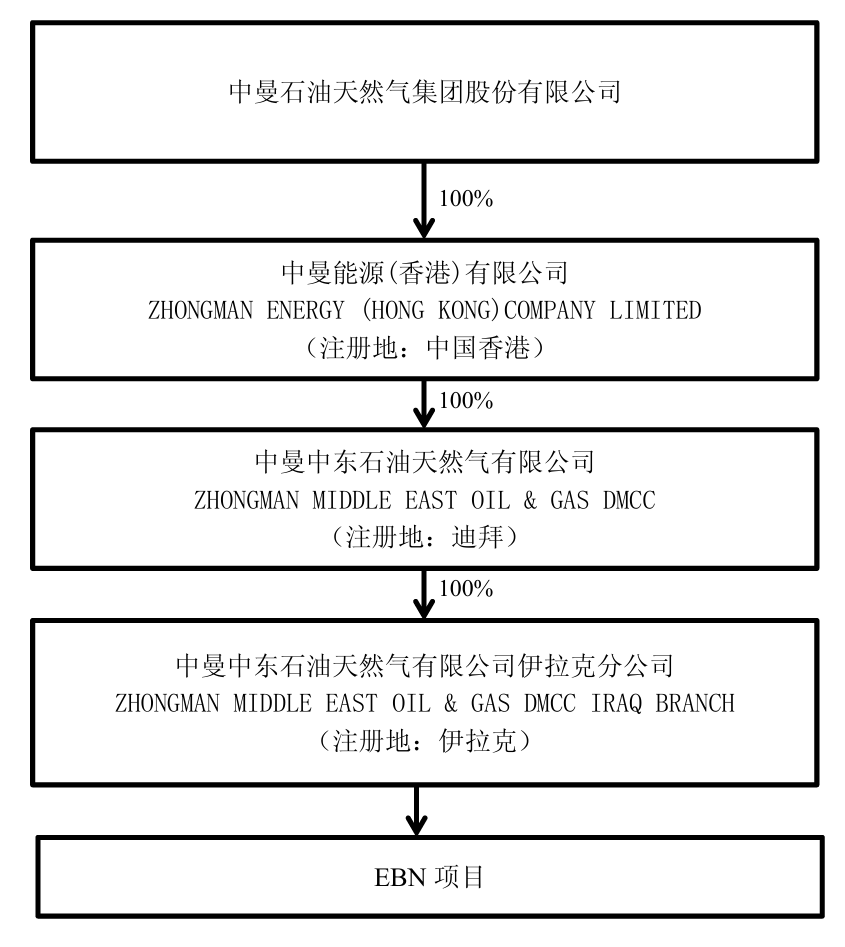 中曼石油天然气集团股份有限公司

100%

中曼能源(香港)有限公司
ZHONGMAN ENERGY (HONG KONG)COMPANY LIMITED
（注册地：中国香港）

100%

中曼中东石油天然气有限公司
ZHONGMAN MIDDLE EAST OIL & GAS DMCC
（注册地：迪拜）

100%

中曼中东石油天然气有限公司伊拉克分公司
ZHONGMAN MIDDLE EAST OIL & GAS DMCC IRAQ BRANCH
（注册地：伊拉克）

EBN 项目